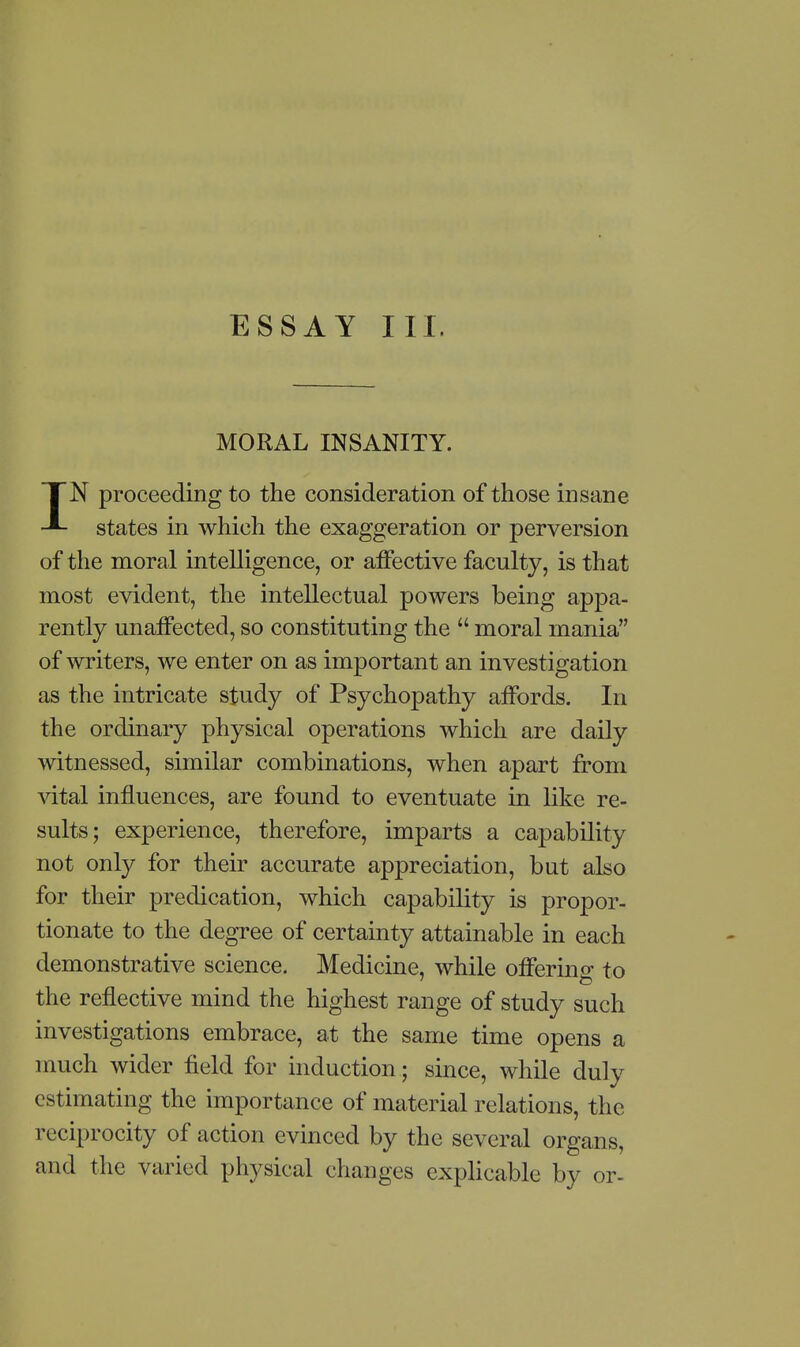 ESSAY III.

MORAL INSANITY.

IN proceeding to the consideration of those insane states in which the exaggeration or perversion of the moral intelligence, or affective faculty, is that most evident, the intellectual powers being apparently unaffected, so constituting the "moral mania" of writers, we enter on as important an investigation as the intricate study of Psychopathy affords. In the ordinary physical operations which are daily witnessed, similar combinations, when apart from vital influences, are found to eventuate in like results; experience, therefore, imparts a capability not only for their accurate appreciation, but also for their predication, which capability is proportionate to the degree of certainty attainable in each demonstrative science. Medicine, while offering to the reflective mind the highest range of study such investigations embrace, at the same time opens a much wider field for induction; since, while duly estimating the importance of material relations, the reciprocity of action evinced by the several organs, and the varied physical changes explicable by or-